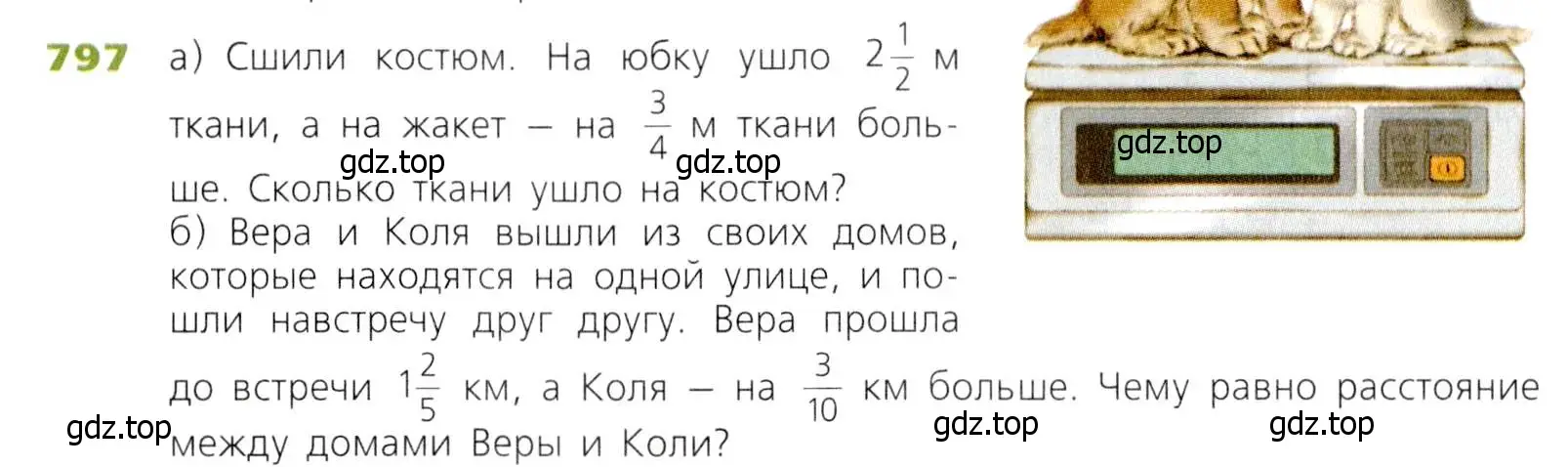 797 а) Сшили костюм. На юбку ушло $2\frac{1}{2}$ м ткани, а на жакет — на $\frac{3}{4}$ м ткани больше. Сколько ткани ушло на костюм?

gdz.top gdz.top gdz.top

б) Вера и Коля вышли из своих домов, которые находятся на одной улице, и пошли навстречу друг другу. Вера прошла до встречи $1\frac{2}{5}$ км, а Коля — на $\frac{3}{10}$ км больше. Чему равно расстояние между домами Веры и Коли?

gdz.top gdz.top gdz.top